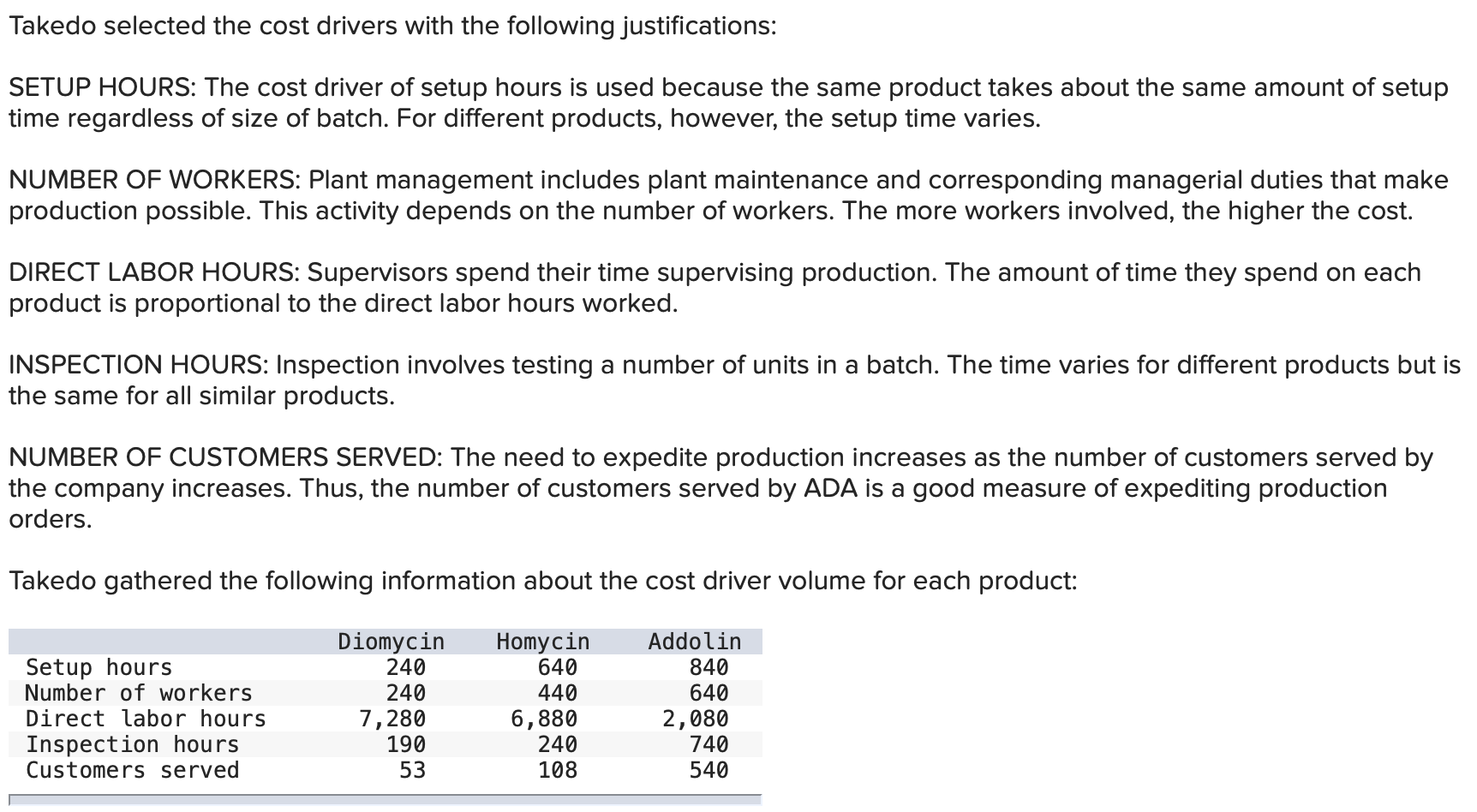 Takedo selected the cost drivers with the following justifications:

SETUP HOURS: The cost driver of setup hours is used because the same product takes about the same amount of setup time regardless of size of batch. For different products, however, the setup time varies.

NUMBER OF WORKERS: Plant management includes plant maintenance and corresponding managerial duties that make production possible. This activity depends on the number of workers. The more workers involved, the higher the cost.

DIRECT LABOR HOURS: Supervisors spend their time supervising production. The amount of time they spend on each product is proportional to the direct labor hours worked.

INSPECTION HOURS: Inspection involves testing a number of units in a batch. The time varies for different products but is the same for all similar products.

NUMBER OF CUSTOMERS SERVED: The need to expedite production increases as the number of customers served by the company increases. Thus, the number of customers served by ADA is a good measure of expediting production orders.

Takedo gathered the following information about the cost driver volume for each product:

| | Diomycin | Homycin | Addolin |
|---|---|---|---|
| Setup hours | 240 | 640 | 840 |
| Number of workers | 240 | 440 | 640 |
| Direct labor hours | 7,280 | 6,880 | 2,080 |
| Inspection hours | 190 | 240 | 740 |
| Customers served | 53 | 108 | 540 |